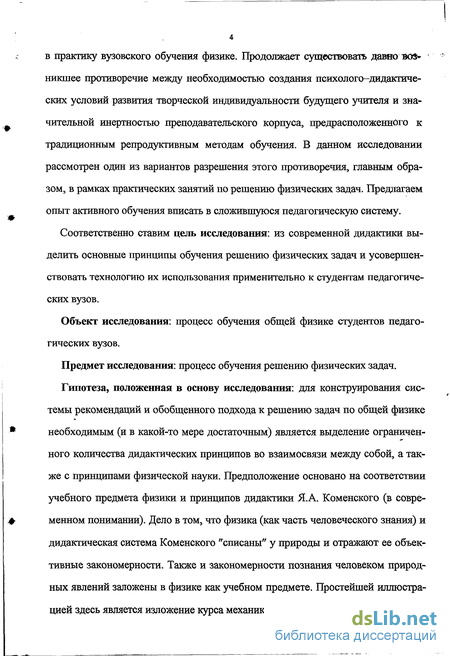 4

в практику вузовского обучения физике. Продолжает существовать давно возникшее противоречие между необходимостью создания психолого–дидактических условий развития творческой индивидуальности будущего учителя и значительной инертностью преподавательского корпуса, предрасположенного к традиционным репродуктивным методам обучения. В данном исследовании рассмотрен один из вариантов разрешения этого противоречия, главным образом, в рамках практических занятий по решению физических задач. Предлагаем опыт активного обучения вписать в сложившуюся педагогическую систему.

Соответственно ставим цель исследования: из современной дидактики выделить основные принципы обучения решению физических задач и усовершенствовать технологию их использования применительно к студентам педагогических вузов.

Объект исследования: процесс обучения общей физике студентов педагогических вузов.

Предмет исследования: процесс обучения решению физических задач.

Гипотеза, положенная в основу исследования: для конструирования системы рекомендаций и обобщенного подхода к решению задач по общей физике необходимым (и в какой-то мере достаточным) является выделение ограниченного количества дидактических принципов во взаимосвязи между собой, а также с принципами физической науки. Предположение основано на соответствии учебного предмета физики и принципов дидактики Я.А. Коменского (в современном понимании). Дело в том, что физика (как часть человеческого знания) и дидактическая система Коменского "списаны" у природы и отражают ее объективные закономерности. Также и закономерности познания человеком природных явлений заложены в физике как учебном предмете. Простейшей иллюстрацией здесь является изложение курса механик

dsLib.net
библиотека диссертаций